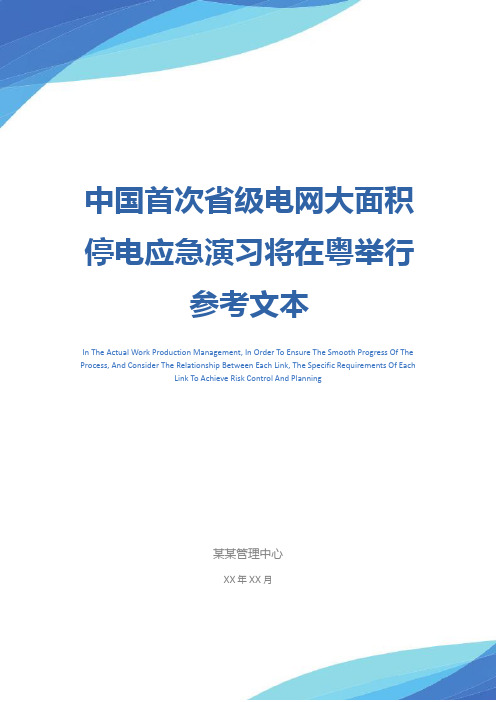 中国首次省级电网大面积停电应急演习将在粤举行参考文本

In The Actual Work Production Management, In Order To Ensure The Smooth Progress Of The Process, And Consider The Relationship Between Each Link, The Specific Requirements Of Each Link To Achieve Risk Control And Planning

某某管理中心

XX 年 XX 月